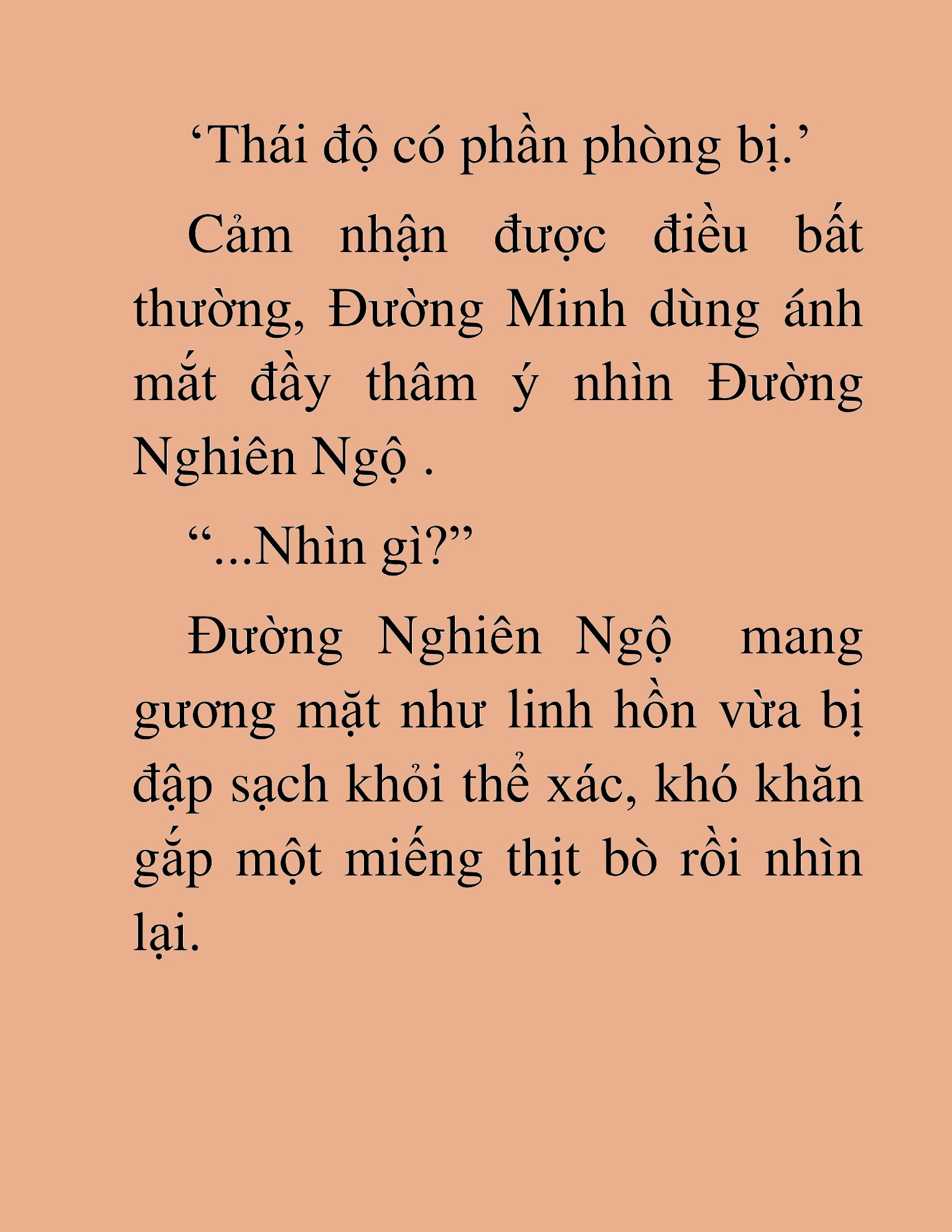 ‘Thái độ có phần phòng bị.’

Cảm nhận được điều bất thường, Đường Minh dùng ánh mắt đầy thâm ý nhìn Đường Nghiên Ngộ .

“...Nhìn gì?”

Đường Nghiên Ngộ mang gương mặt như linh hồn vừa bị đập sạch khỏi thể xác, khó khăn gắp một miếng thịt bò rồi nhìn lại.